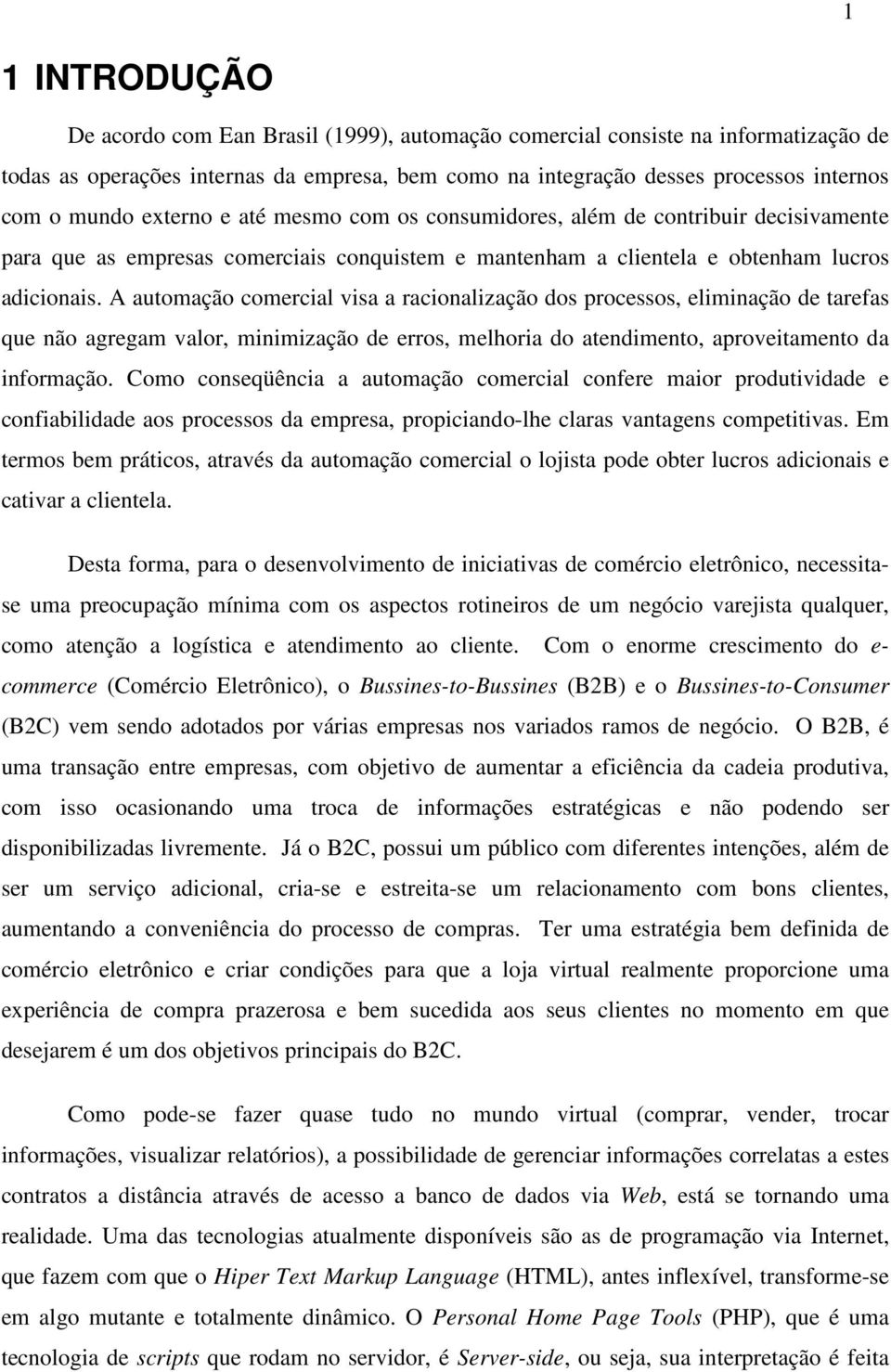 1

1 INTRODUÇÃO

De acordo com Ean Brasil (1999), automação comercial consiste na informatização de todas as operações internas da empresa, bem como na integração desses processos internos com o mundo externo e até mesmo com os consumidores, além de contribuir decisivamente para que as empresas comerciais conquistem e mantenham a clientela e obtenham lucros adicionais. A automação comercial visa a racionalização dos processos, eliminação de tarefas que não agregam valor, minimização de erros, melhoria do atendimento, aproveitamento da informação. Como conseqüência a automação comercial confere maior produtividade e confiabilidade aos processos da empresa, propiciando-lhe claras vantagens competitivas. Em termos bem práticos, através da automação comercial o lojista pode obter lucros adicionais e cativar a clientela.

Desta forma, para o desenvolvimento de iniciativas de comércio eletrônico, necessita-se uma preocupação mínima com os aspectos rotineiros de um negócio varejista qualquer, como atenção a logística e atendimento ao cliente. Com o enorme crescimento do e-commerce (Comércio Eletrônico), o Bussines-to-Bussines (B2B) e o Bussines-to-Consumer (B2C) vem sendo adotados por várias empresas nos variados ramos de negócio. O B2B, é uma transação entre empresas, com objetivo de aumentar a eficiência da cadeia produtiva, com isso ocasionando uma troca de informações estratégicas e não podendo ser disponibilizadas livremente. Já o B2C, possui um público com diferentes intenções, além de ser um serviço adicional, cria-se e estreita-se um relacionamento com bons clientes, aumentando a conveniência do processo de compras. Ter uma estratégia bem definida de comércio eletrônico e criar condições para que a loja virtual realmente proporcione uma experiência de compra prazerosa e bem sucedida aos seus clientes no momento em que desejarem é um dos objetivos principais do B2C.

Como pode-se fazer quase tudo no mundo virtual (comprar, vender, trocar informações, visualizar relatórios), a possibilidade de gerenciar informações correlatas a estes contratos a distância através de acesso a banco de dados via Web, está se tornando uma realidade. Uma das tecnologias atualmente disponíveis são as de programação via Internet, que fazem com que o Hiper Text Markup Language (HTML), antes inflexível, transforme-se em algo mutante e totalmente dinâmico. O Personal Home Page Tools (PHP), que é uma tecnologia de scripts que rodam no servidor, é Server-side, ou seja, sua interpretação é feita